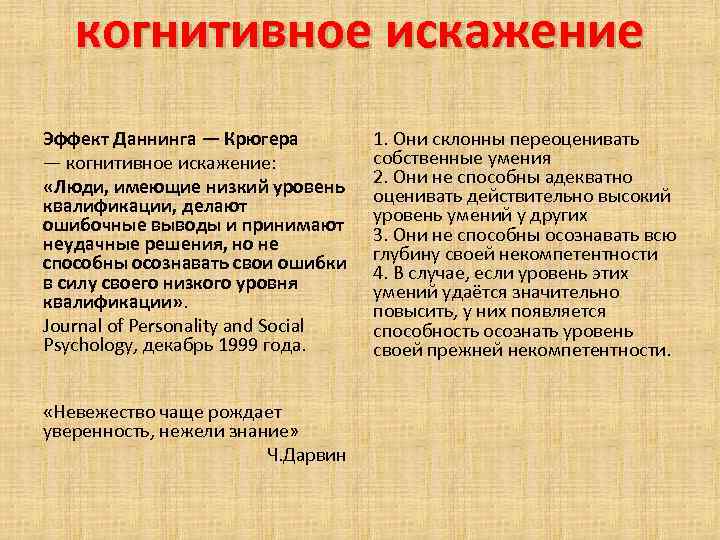 когнитивное искажение

Эффект Даннинга — Крюгера — когнитивное искажение:

«Люди, имеющие низкий уровень квалификации, делают ошибочные выводы и принимают неудачные решения, но не способны осознавать свои ошибки в силу своего низкого уровня квалификации».

Journal of Personality and Social Psychology, декабрь 1999 года.

«Невежество чаще рождает уверенность, нежели знание»

Ч.Дарвин

1. Они склонны переоценивать собственные умения
2. Они не способны адекватно оценивать действительно высокий уровень умений у других
3. Они не способны осознавать всю глубину своей некомпетентности
4. В случае, если уровень этих умений удаётся значительно повысить, у них появляется способность осознать уровень своей прежней некомпетентности.